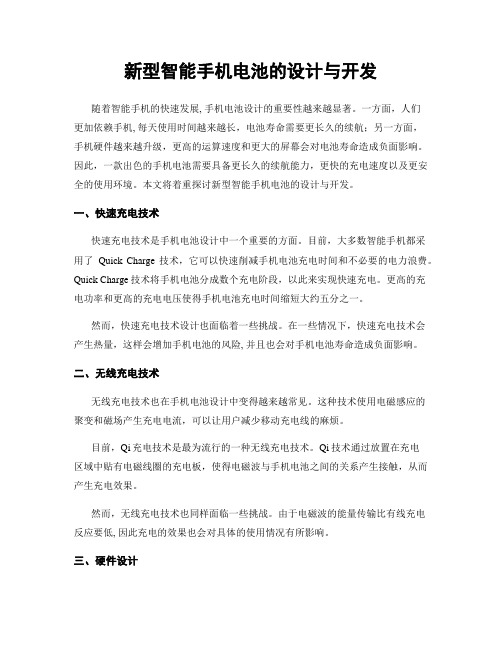 新型智能手机电池的设计与开发

随着智能手机的快速发展, 手机电池设计的重要性越来越显著。一方面，人们更加依赖手机, 每天使用时间越来越长，电池寿命需要更长久的续航；另一方面，手机硬件越来越升级，更高的运算速度和更大的屏幕会对电池寿命造成负面影响。因此，一款出色的手机电池需要具备更长久的续航能力，更快的充电速度以及更安全的使用环境。本文将着重探讨新型智能手机电池的设计与开发。

一、快速充电技术

快速充电技术是手机电池设计中一个重要的方面。目前，大多数智能手机都采用了 Quick Charge 技术，它可以快速削减手机电池充电时间和不必要的电力浪费。Quick Charge 技术将手机电池分成数个充电阶段，以此来实现快速充电。更高的充电功率和更高的充电电压使得手机电池充电时间缩短大约五分之一。

然而，快速充电技术设计也面临着一些挑战。在一些情况下，快速充电技术会产生热量，这样会增加手机电池的风险, 并且也会对手机电池寿命造成负面影响。

二、无线充电技术

无线充电技术也在手机电池设计中变得越来越常见。这种技术使用电磁感应的聚变和磁场产生充电电流，可以让用户减少移动充电线的麻烦。

目前，Qi 充电技术是最为流行的一种无线充电技术。Qi 技术通过放置在充电区域中贴有电磁线圈的充电板，使得电磁波与手机电池之间的关系产生接触，从而产生充电效果。

然而，无线充电技术也同样面临一些挑战。由于电磁波的能量传输比有线充电反应要低, 因此充电的效果也会对具体的使用情况有所影响。

三、硬件设计